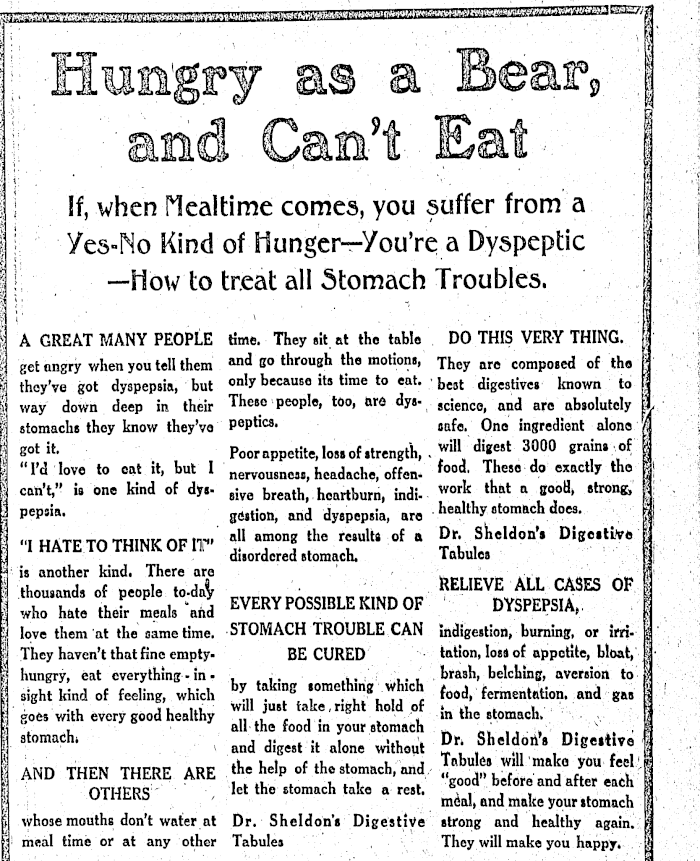 Hungry as a Bear, and Can't Eat

If, when Mealtime comes, you suffer from a Yes-No Kind of Hunger—You're a Dyspeptic —How to treat all Stomach Troubles.

A GREAT MANY PEOPLE

get angry when you tell them they've got dyspepsia, but way down deep in their stomachs they know they've got it.

"I'd love to eat it, but I can't," is one kind of dyspepsia.

"I HATE TO THINK OF IT"

is another kind. There are thousands of people to-day who hate their meals and love them at the same time. They haven't that fine empty-hungry, eat everything-in-sight kind of feeling, which goes with every good healthy stomach.

AND THEN THERE ARE OTHERS

whose mouths don't water at meal time or at any other time. They sit at the table and go through the motions, only because its time to eat. These people, too, are dyspeptics.

Poor appetite, loss of strength, nervousness, headache, offensive breath, heartburn, indigestion, and dyspepsia, are all among the results of a disordered stomach.

EVERY POSSIBLE KIND OF STOMACH TROUBLE CAN BE CURED

by taking something which will just take right hold of all the food in your stomach and digest it alone without the help of the stomach, and let the stomach take a rest.

Dr. Sheldon's Digestive Tabules

DO THIS VERY THING.

They are composed of the best digestives known to science, and are absolutely safe. One ingredient alone will digest 3000 grains of food. These do exactly the work that a good, strong, healthy stomach does.

Dr. Sheldon's Digestive Tabules

RELIEVE ALL CASES OF DYSPEPSIA,

indigestion, burning, or irritation, loss of appetite, bloat, brash, belching, aversion to food, fermentation, and gas in the stomach.

Dr. Sheldon's Digestive Tabules will make you feel "good" before and after each meal, and make your stomach strong and healthy again. They will make you happy.